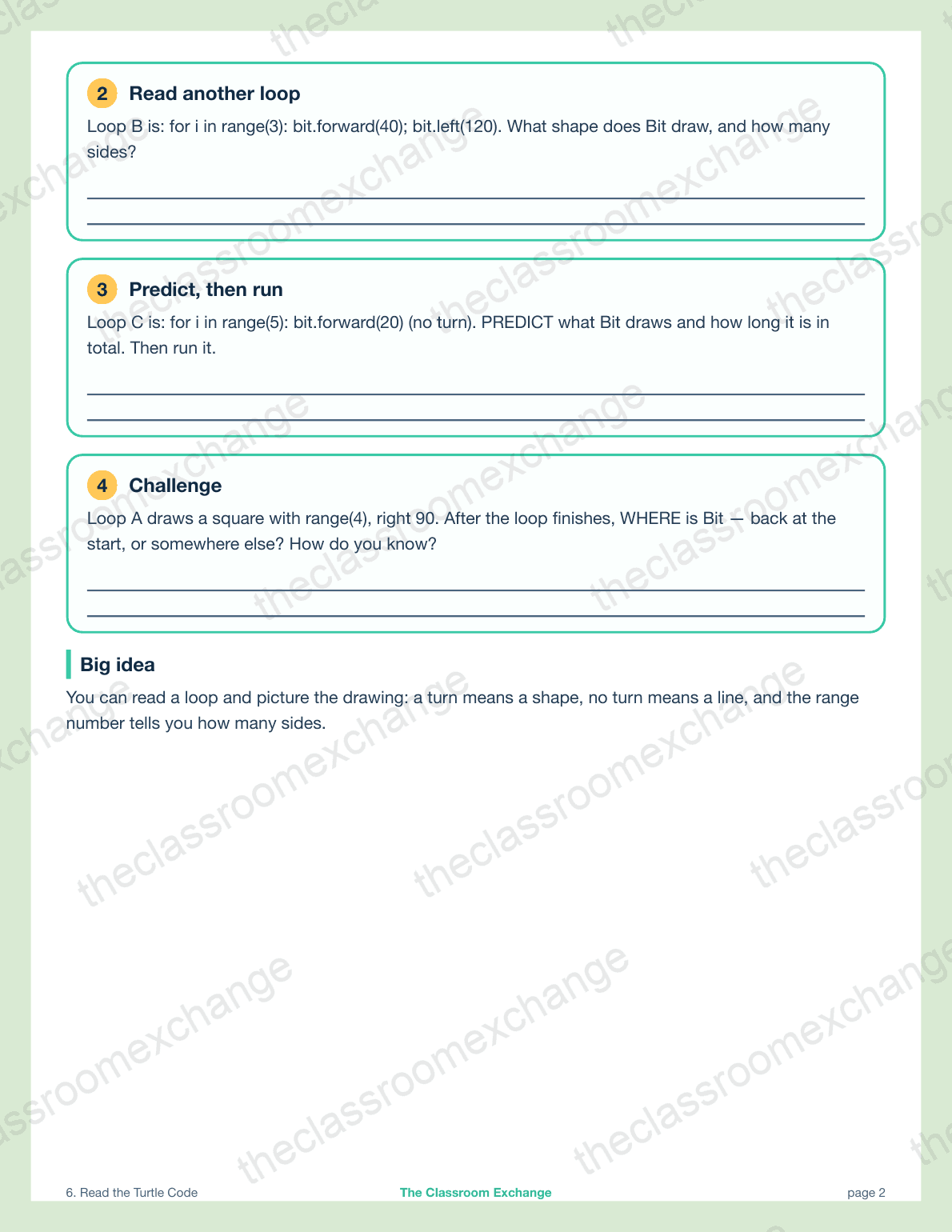 2 Read another loop

Loop B is: for i in range(3): bit.forward(40); bit.left(120). What shape does Bit draw, and how many sides?

3 Predict, then run

Loop C is: for i in range(5): bit.forward(20) (no turn). PREDICT what Bit draws and how long it is in total. Then run it.

4 Challenge

Loop A draws a square with range(4), right 90. After the loop finishes, WHERE is Bit — back at the start, or somewhere else? How do you know?

Big idea

You can read a loop and picture the drawing: a turn means a shape, no turn means a line, and the range number tells you how many sides.

theclassroomexchange

6. Read the Turtle Code

The Classroom Exchange

page 2